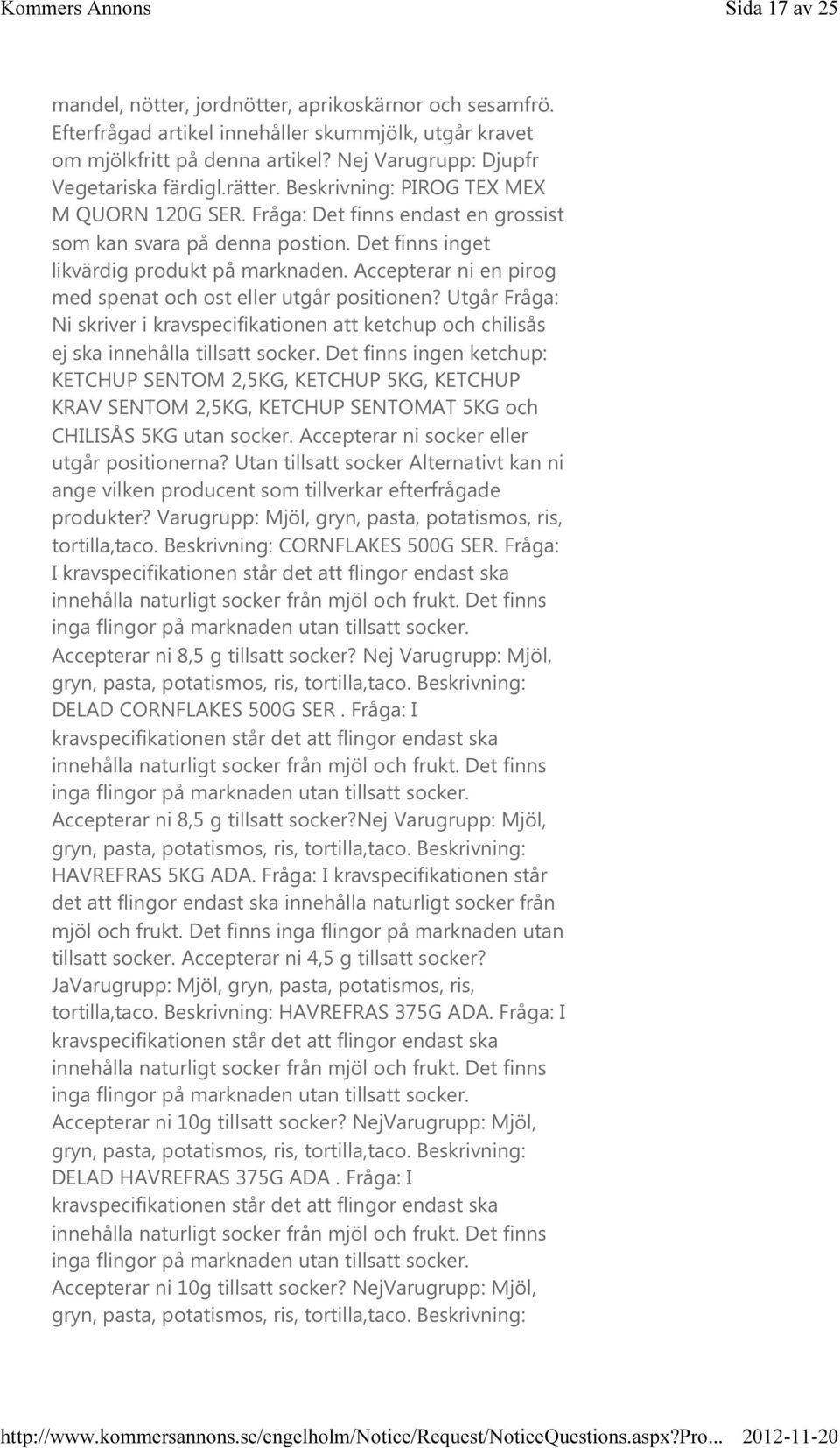 Kommers Annons

Sida 17 av 25

mandel, nötter, jordnötter, aprikoskärnor och sesamfrö. Efterfrågad artikel innehåller skummjölk, utgår kravet om mjölkfritt på denna artikel? Nej Varugrupp: Djupfr Vegetariska färdigl.rätter. Beskrivning: PIROG TEX MEX M QUORN 120G SER. Fråga: Det finns endast en grossist som kan svara på denna postion. Det finns inget likvärdig produkt på marknaden. Accepterar ni en pirog med spenat och ost eller utgår positionen? Utgår Fråga: Ni skriver i kravspecifikationen att ketchup och chilisås ej ska innehålla tillsatt socker. Det finns ingen ketchup: KETCHUP SENTOM 2,5KG, KETCHUP 5KG, KETCHUP KRAV SENTOM 2,5KG, KETCHUP SENTOMAT 5KG och CHILISÅS 5KG utan socker. Accepterar ni socker eller utgår positionerna? Utan tillsatt socker Alternativt kan ni ange vilken producent som tillverkar efterfrågade produkter? Varugrupp: Mjöl, gryn, pasta, potatismos, ris, tortilla,taco. Beskrivning: CORNFLAKES 500G SER. Fråga: I kravspecifikationen står det att flingor endast ska innehålla naturligt socker från mjöl och frukt. Det finns inga flingor på marknaden utan tillsatt socker. Accepterar ni 8,5 g tillsatt socker? Nej Varugrupp: Mjöl, gryn, pasta, potatismos, ris, tortilla,taco. Beskrivning: DELAD CORNFLAKES 500G SER . Fråga: I kravspecifikationen står det att flingor endast ska innehålla naturligt socker från mjöl och frukt. Det finns inga flingor på marknaden utan tillsatt socker. Accepterar ni 8,5 g tillsatt socker?Nej Varugrupp: Mjöl, gryn, pasta, potatismos, ris, tortilla,taco. Beskrivning: HAVREFRAS 5KG ADA. Fråga: I kravspecifikationen står det att flingor endast ska innehålla naturligt socker från mjöl och frukt. Det finns inga flingor på marknaden utan tillsatt socker. Accepterar ni 4,5 g tillsatt socker? JaVarugrupp: Mjöl, gryn, pasta, potatismos, ris, tortilla,taco. Beskrivning: HAVREFRAS 375G ADA. Fråga: I kravspecifikationen står det att flingor endast ska innehålla naturligt socker från mjöl och frukt. Det finns inga flingor på marknaden utan tillsatt socker. Accepterar ni 10g tillsatt socker? NejVarugrupp: Mjöl, gryn, pasta, potatismos, ris, tortilla,taco. Beskrivning: DELAD HAVREFRAS 375G ADA . Fråga: I kravspecifikationen står det att flingor endast ska innehålla naturligt socker från mjöl och frukt. Det finns inga flingor på marknaden utan tillsatt socker. Accepterar ni 10g tillsatt socker? NejVarugrupp: Mjöl, gryn, pasta, potatismos, ris, tortilla,taco. Beskrivning:

http://www.kommersannons.se/engelholm/Notice/Request/NoticeQuestions.aspx?Pro... 2012-11-20